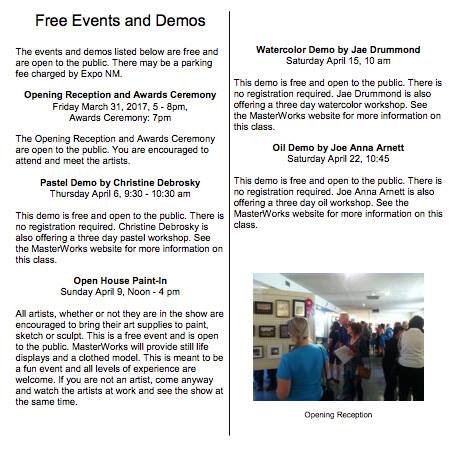 Free Events and Demos

The events and demos listed below are free and are open to the public. There may be a parking fee charged by Expo NM.

Opening Reception and Awards Ceremony
Friday March 31, 2017, 5 - 8pm,
Awards Ceremony: 7pm

The Opening Reception and Awards Ceremony are open to the public. You are encouraged to attend and meet the artists.

Pastel Demo by Christine Debrosky
Thursday April 6, 9:30 - 10:30 am

This demo is free and open to the public. There is no registration required. Christine Debrosky is also offering a three day pastel workshop. See the MasterWorks website for more information on this class.

Open House Paint-In
Sunday April 9, Noon - 4 pm

All artists, whether or not they are in the show are encouraged to bring their art supplies to paint, sketch or sculpt. This is a free event and is open to the public. MasterWorks will provide still life displays and a clothed model. This is meant to be a fun event and all levels of experience are welcome. If you are not an artist, come anyway and watch the artists at work and see the show at the same time.

Watercolor Demo by Jae Drummond
Saturday April 15, 10 am

This demo is free and open to the public. There is no registration required. Jae Drummond is also offering a three day watercolor workshop. See the MasterWorks website for more information on this class.

Oil Demo by Joe Anna Arnett
Saturday April 22, 10:45

This demo is free and open to the public. There is no registration required. Joe Anna Arnett is also offering a three day oil workshop. See the MasterWorks website for more information on this class.

Opening Reception